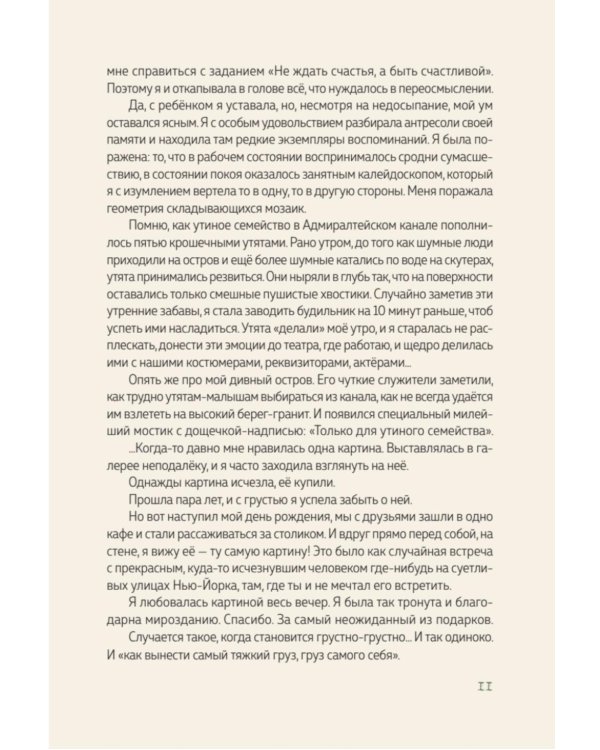 мне справиться с заданием «Не ждать счастья, а быть счастливой». Поэтому я и откапывала в голове всё, что нуждалось в переосмыслении.

Да, с ребёнком я уставала, но, несмотря на недосыпание, мой ум оставался ясным. Я с особым удовольствием разбирала антресоли своей памяти и находила там редкие экземпляры воспоминаний. Я была поражена: то, что в рабочем состоянии воспринималось сродни сумасшествию, в состоянии покоя оказалось занятным калейдоскопом, который я с изумлением вертела то в одну, то в другую стороны. Меня поражала геометрия складывающихся мозаик.

Помню, как утиное семейство в Адмиралтейском канале пополнилось пятью крошечными утятами. Рано утром, до того как шумные люди приходили на остров и ещё более шумные катались по воде на скутерах, утята принимались резвиться. Они ныряли в глубь так, что на поверхности оставались только смешные пушистые хвостики. Случайно заметив эти утренние забавы, я стала заводить будильник на 10 минут раньше, чтоб успеть ими насладиться. Утята «делали» моё утро, и я старалась не расплескать, донести эти эмоции до театра, где работаю, и щедро делилась ими с нашими костюмерами, реквизиторами, актёрами...

Опять же про мой дивный остров. Его чуткие служители заметили, как трудно утятам-малышам выбираться из канала, как не всегда удаётся им взлететь на высокий берег-гранит. И появился специальный милейший мостик с дощечкой-надписью: «Только для утиного семейства».

...Когда-то давно мне нравилась одна картина. Выставлялась в галерее неподалёку, и я часто заходила взглянуть на неё.

Однажды картина исчезла, её купили.

Прошла пара лет, и с грустью я успела забыть о ней.

Но вот наступил мой день рождения, мы с друзьями зашли в одно кафе и стали рассаживаться за столиком. И вдруг прямо перед собой, на стене, я вижу её — ту самую картину! Это было как случайная встреча с прекрасным, куда-то исчезнувшим человеком где-нибудь на суетливых улицах Нью-Йорка, там, где ты и не мечтал его встретить.

Я любовалась картиной весь вечер. Я была так тронута и благодарна мирозданию. Спасибо. За самый неожиданный из подарков.

Случается такое, когда становится грустно-грустно... И так одиноко. И «как вынести самый тяжкий груз, груз самого себя».

11